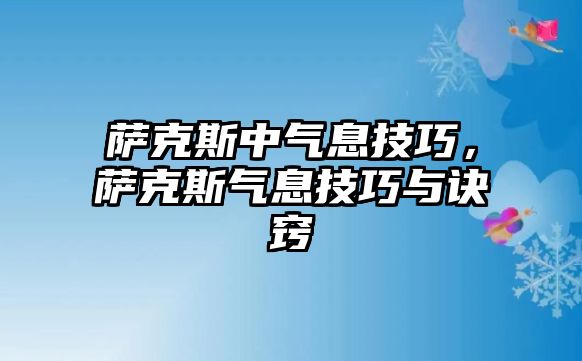 萨克斯中气息技巧，萨克斯气息技巧与诀窍